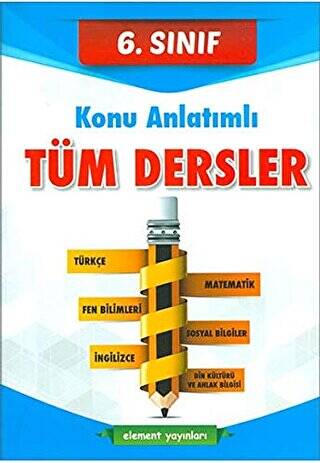 6. SINIF

Konu Anlatımlı

TÜM DERSLER

TÜRKÇE

MATEMATİK

FEN BİLİMLERİ

SOSYAL BİLGİLER

İNGİLİZCE

DİN KÜLTÜRÜ VE AHLAK BİLGİSİ

element yayınları